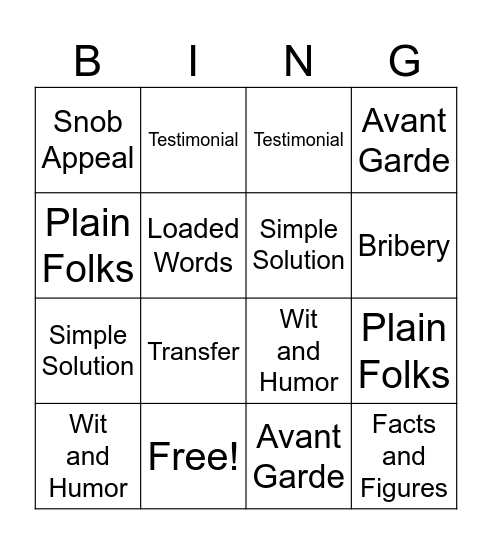 | B | I | N | G |
|---|---|---|---|
| Snob Appeal | Testimonial | Testimonial | Avant Garde |
| Plain Folks | Loaded Words | Simple Solution | Bribery |
| Simple Solution | Transfer | Wit and Humor | Plain Folks |
| Wit and Humor | Free! | Avant Garde | Facts and Figures |